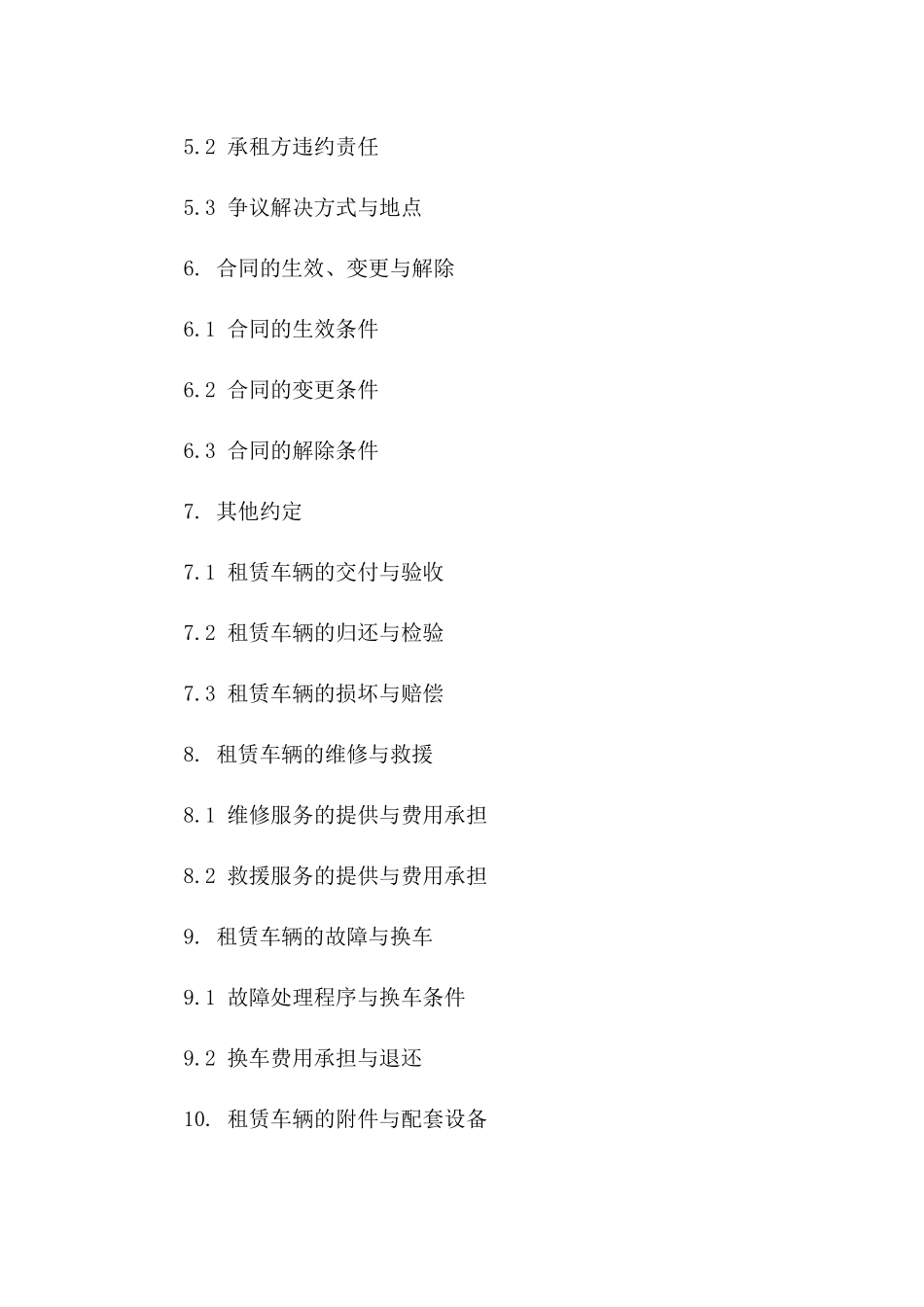 5.2 承租方违约责任

5.3 争议解决方式与地点

6. 合同的生效、变更与解除

6.1 合同的生效条件

6.2 合同的变更条件

6.3 合同的解除条件

7. 其他约定

7.1 租赁车辆的交付与验收

7.2 租赁车辆的归还与检验

7.3 租赁车辆的损坏与赔偿

8. 租赁车辆的维修与救援

8.1 维修服务的提供与费用承担

8.2 救援服务的提供与费用承担

9. 租赁车辆的故障与换车

9.1 故障处理程序与换车条件

9.2 换车费用承担与退还

10. 租赁车辆的附件与配套设备